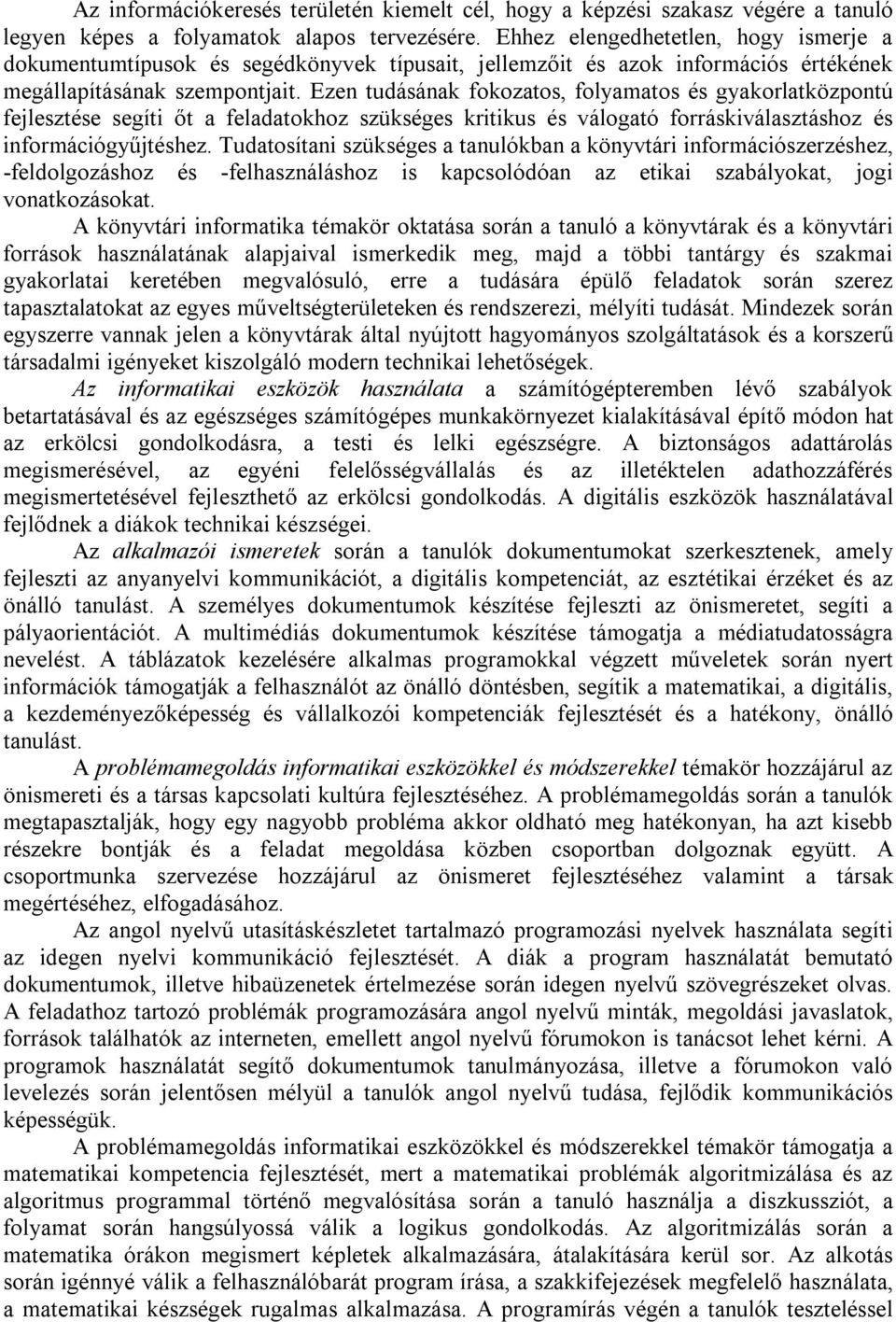 Az információkeresés területén kiemelt cél, hogy a képzési szakasz végére a tanuló legyen képes a folyamatok alapos tervezésére. Ehhez elengedhetetlen, hogy ismerje a dokumentumtípusok és segédkönyvek típusait, jellemzőit és azok információs értékének megállapításának szempontjait. Ezen tudásának fokozatos, folyamatos és gyakorlatközpontú fejlesztése segíti őt a feladatokhoz szükséges kritikus és válogató forráskiválasztáshoz és információgyűjtéshez. Tudatosítani szükséges a tanulókban a könyvtári információszerzéshez, -feldolgozáshoz és -felhasználáshoz is kapcsolódóan az etikai szabályokat, jogi vonatkozásokat.

A könyvtári informatika témakör oktatása során a tanuló a könyvtárak és a könyvtári források használatának alapjaival ismerkedik meg, majd a többi tantárgy és szakmai gyakorlatai keretében megvalósuló, erre a tudására épülő feladatok során szerez tapasztalatokat az egyes műveltségterületeken és rendszerezi, mélyíti tudását. Mindezek során egyszerre vannak jelen a könyvtárak által nyújtott hagyományos szolgáltatások és a korszerű társadalmi igényeket kiszolgáló modern technikai lehetőségek.

Az informatikai eszközök használata a számítógépteremben lévő szabályok betartatásával és az egészséges számítógépes munkakörnyezet kialakításával építő módon hat az erkölcsi gondolkodásra, a testi és lelki egészségre. A biztonságos adattárolás megismerésével, az egyéni felelősségvállalás és az illetéktelen adathozzáférés megismertetésével fejleszthető az erkölcsi gondolkodás. A digitális eszközök használatával fejlődnek a diákok technikai készségei.

Az alkalmazói ismeretek során a tanulók dokumentumokat szerkesztenek, amely fejleszti az anyanyelvi kommunikációt, a digitális kompetenciát, az esztétikai érzéket és az önálló tanulást. A személyes dokumentumok készítése fejleszti az önismeretet, segíti a pályaorientációt. A multimédiás dokumentumok készítése támogatja a médiatudatosságra nevelést. A táblázatok kezelésére alkalmas programokkal végzett műveletek során nyert információk támogatják a felhasználót az önálló döntésben, segítik a matematikai, a digitális, a kezdeményezőképesség és vállalkozói kompetenciák fejlesztését és a hatékony, önálló tanulást.

A problémamegoldás informatikai eszközökkel és módszerekkel témakör hozzájárul az önismereti és a társas kapcsolati kultúra fejlesztéséhez. A problémamegoldás során a tanulók megtapasztalják, hogy egy nagyobb probléma akkor oldható meg hatékonyan, ha azt kisebb részekre bontják és a feladat megoldása közben csoportban dolgoznak együtt. A csoportmunka szervezése hozzájárul az önismeret fejlesztéséhez valamint a társak megértéséhez, elfogadásához.

Az angol nyelvű utasításkészletet tartalmazó programozási nyelvek használata segíti az idegen nyelvi kommunikáció fejlesztését. A diák a program használatát bemutató dokumentumok, illetve hibaüzenetek értelmezése során idegen nyelvű szövegrészeket olvas. A feladathoz tartozó problémák programozására angol nyelvű minták, megoldási javaslatok, források találhatók az interneten, emellett angol nyelvű fórumokon is tanácsot lehet kérni. A programok használatát segítő dokumentumok tanulmányozása, illetve a fórumokon való levelezés során jelentősen mélyül a tanulók angol nyelvű tudása, fejlődik kommunikációs képességük.

A problémamegoldás informatikai eszközökkel és módszerekkel témakör támogatja a matematikai kompetencia fejlesztését, mert a matematikai problémák algoritmizálása és az algoritmus programmal történő megvalósítása során a tanuló használja a diszkussziót, a folyamat során hangsúlyossá válik a logikus gondolkodás. Az algoritmizálás során a matematika órákon megismert képletek alkalmazására, átalakítására kerül sor. Az alkotás során igénnyé válik a felhasználóbarát program írása, a szakkifejezések megfelelő használata, a matematikai készségek rugalmas alkalmazása. A programírás végén a tanulók teszteléssel